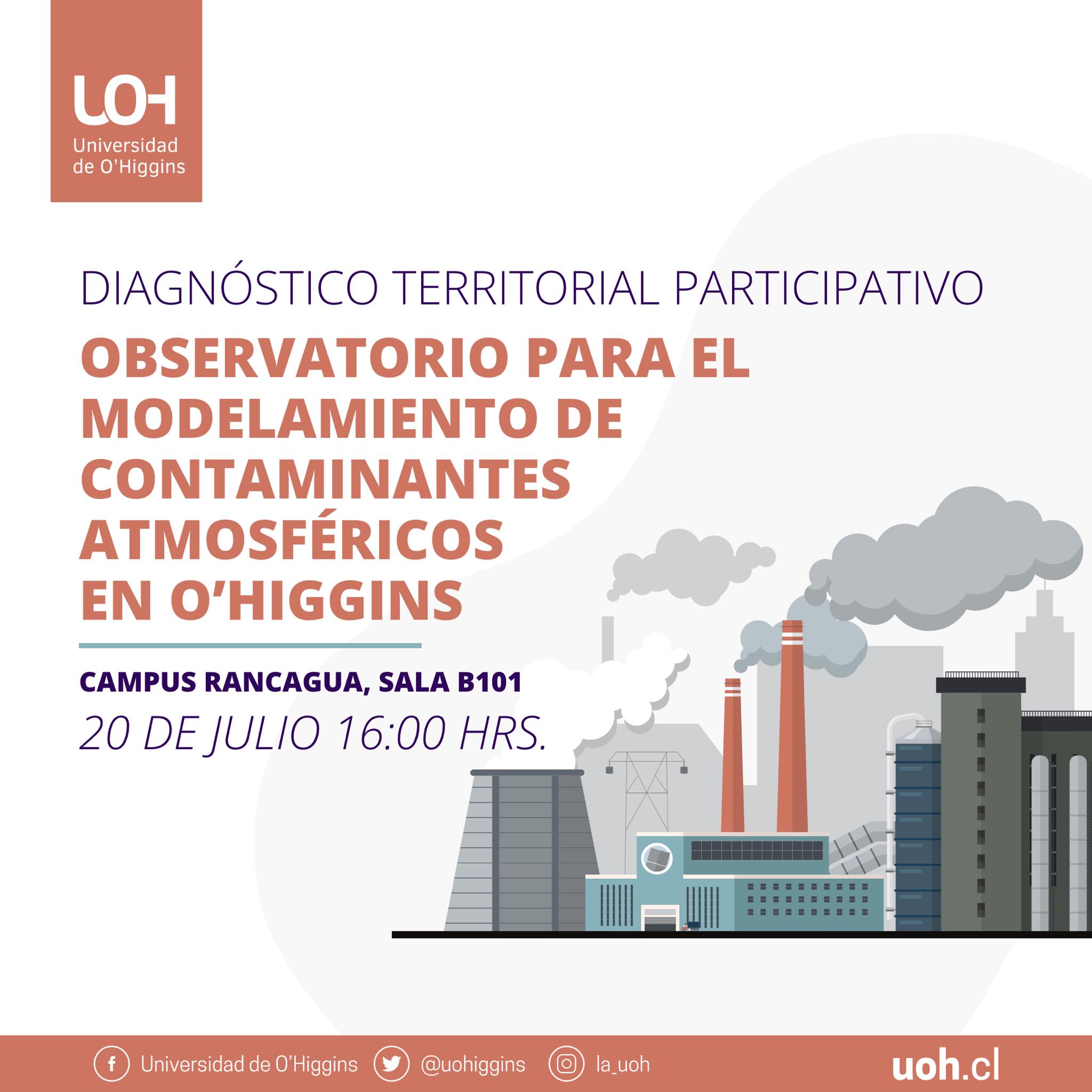 UOH
Universidad
de O'Higgins

DIAGNÓSTICO TERRITORIAL PARTICIPATIVO

OBSERVATORIO PARA EL MODELAMIENTO DE CONTAMINANTES ATMOSFÉRICOS EN O'HIGGINS

CAMPUS RANCAGUA, SALA B101

20 DE JULIO 16:00 HRS.

Universidad de O'Higgins @uohiggins la_uoh uoh.cl